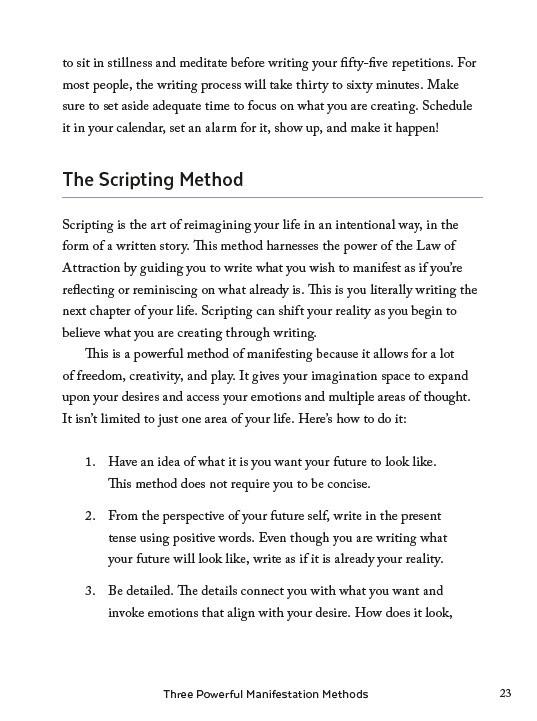 to sit in stillness and meditate before writing your fifty-five repetitions. For most people, the writing process will take thirty to sixty minutes. Make sure to set aside adequate time to focus on what you are creating. Schedule it in your calendar, set an alarm for it, show up, and make it happen!

The Scripting Method

Scripting is the art of reimagining your life in an intentional way, in the form of a written story. This method harnesses the power of the Law of Attraction by guiding you to write what you wish to manifest as if you're reflecting or reminiscing on what already is. This is you literally writing the next chapter of your life. Scripting can shift your reality as you begin to believe what you are creating through writing.

This is a powerful method of manifesting because it allows for a lot of freedom, creativity, and play. It gives your imagination space to expand upon your desires and access your emotions and multiple areas of thought. It isn't limited to just one area of your life. Here's how to do it:

1. Have an idea of what it is you want your future to look like. This method does not require you to be concise.

2. From the perspective of your future self, write in the present tense using positive words. Even though you are writing what your future will look like, write as if it is already your reality.

3. Be detailed. The details connect you with what you want and invoke emotions that align with your desire. How does it look,

Three Powerful Manifestation Methods 23